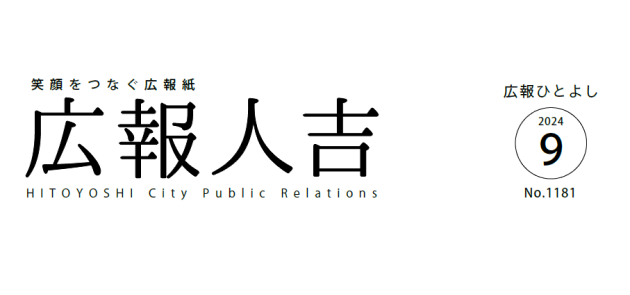 笑顔をつなぐ広報紙
広報人吉
HITOYOSHI City Public Relations

広報ひとよし
2024
9
No.1181